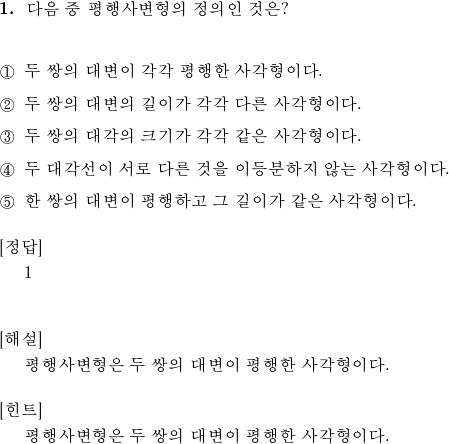 1. 다음 중 평행사변형의 정의인 것은?

① 두 쌍의 대변이 각각 평행한 사각형이다.

② 두 쌍의 대변의 길이가 각각 다른 사각형이다.

③ 두 쌍의 대각의 크기가 각각 같은 사각형이다.

④ 두 대각선이 서로 다른 것을 이등분하지 않는 사각형이다.

⑤ 한 쌍의 대변이 평행하고 그 길이가 같은 사각형이다.

[정답]
1

[해설]
평행사변형은 두 쌍의 대변이 평행한 사각형이다.

[힌트]
평행사변형은 두 쌍의 대변이 평행한 사각형이다.